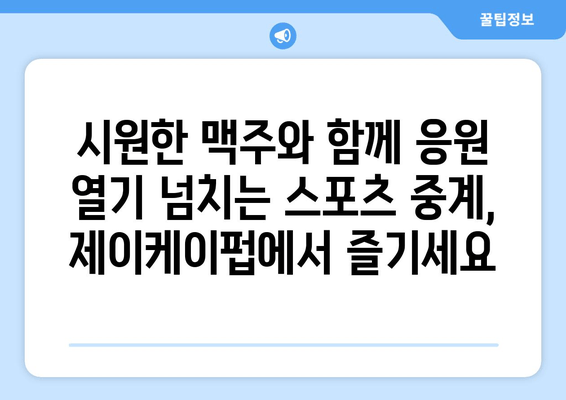 꿀팁정보

시원한 맥주와 함께 응원 열기 넘치는 스포츠 중계, 제이케이펍에서 즐기세요